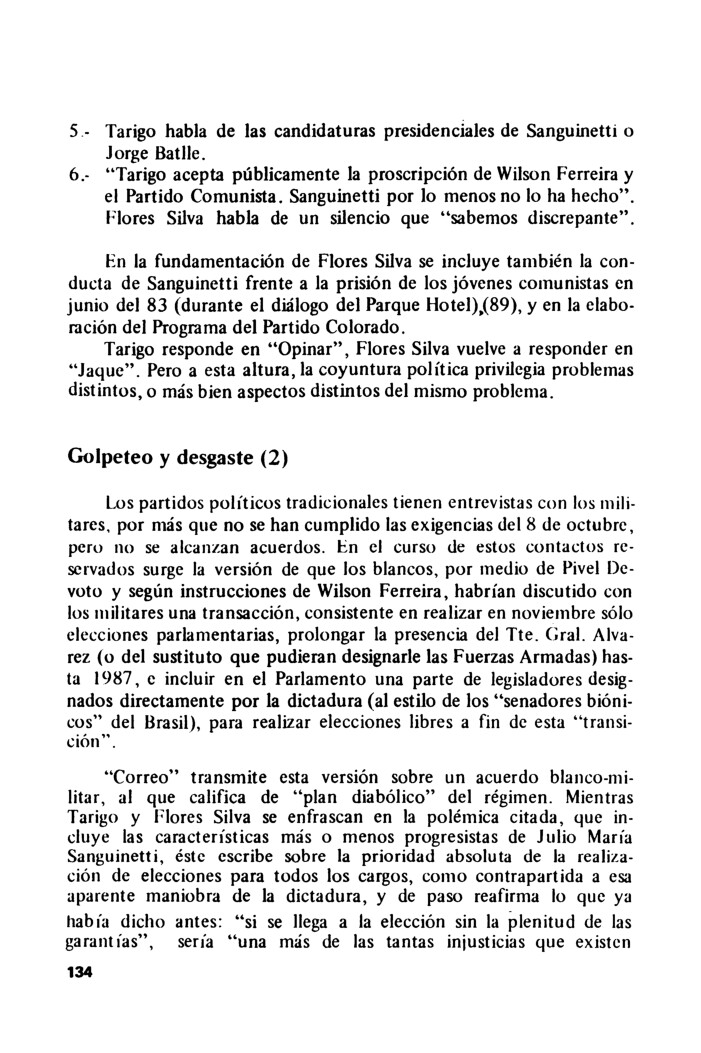 5.- Tarigo habla de las candidaturas presidenciales de Sanguinetti o Jorge Batlle.
6.- "Tarigo acepta públicamente la proscripción de Wilson Ferreira y el Partido Comunista. Sanguinetti por lo menos no lo ha hecho". Flores Silva habla de un silencio que "sabemos discrepante".

En la fundamentación de Flores Silva se incluye también la conducta de Sanguinetti frente a la prisión de los jóvenes comunistas en junio del 83 (durante el diálogo del Parque Hotel),(89), y en la elaboración del Programa del Partido Colorado.

Tarigo responde en "Opinar", Flores Silva vuelve a responder en "Jaque". Pero a esta altura, la coyuntura política privilegia problemas distintos, o más bien aspectos distintos del mismo problema.

Golpeteo y desgaste (2)

Los partidos políticos tradicionales tienen entrevistas con los militares, por más que no se han cumplido las exigencias del 8 de octubre, pero no se alcanzan acuerdos. En el curso de estos contactos reservados surge la versión de que los blancos, por medio de Pivel Devoto y según instrucciones de Wilson Ferreira, habrían discutido con los militares una transacción, consistente en realizar en noviembre sólo elecciones parlamentarias, prolongar la presencia del Tte. Gral. Alvarez (o del sustituto que pudieran designarle las Fuerzas Armadas) hasta 1987, e incluir en el Parlamento una parte de legisladores designados directamente por la dictadura (al estilo de los "senadores biónicos" del Brasil), para realizar elecciones libres a fin de esta "transición".

"Correo" transmite esta versión sobre un acuerdo blanco-militar, al que califica de "plan diabólico" del régimen. Mientras Tarigo y Flores Silva se enfrascan en la polémica citada, que incluye las características más o menos progresistas de Julio María Sanguinetti, éste escribe sobre la prioridad absoluta de la realización de elecciones para todos los cargos, como contrapartida a esa aparente maniobra de la dictadura, y de paso reafirma lo que ya había dicho antes: "si se llega a la elección sin la plenitud de las garantías", sería "una más de las tantas injusticias que existen

134